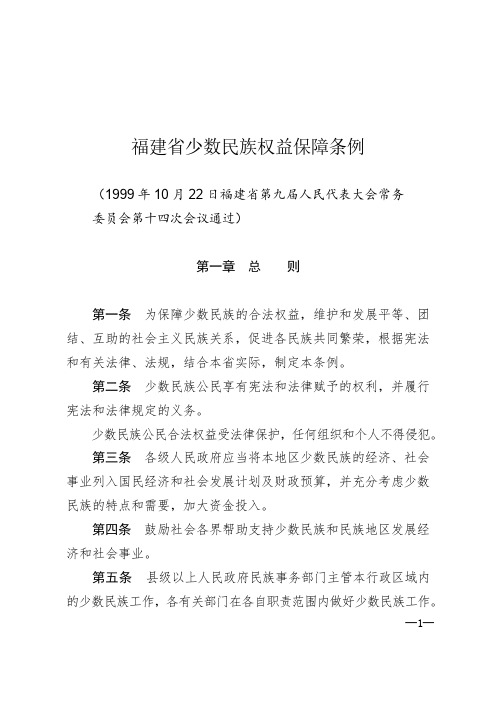 福建省少数民族权益保障条例

（1999年10月22日福建省第九届人民代表大会常务委员会第十四次会议通过）

第一章　总　　则

第一条　为保障少数民族的合法权益，维护和发展平等、团结、互助的社会主义民族关系，促进各民族共同繁荣，根据宪法和有关法律、法规，结合本省实际，制定本条例。

第二条　少数民族公民享有宪法和法律赋予的权利，并履行宪法和法律规定的义务。

少数民族公民合法权益受法律保护，任何组织和个人不得侵犯。

第三条　各级人民政府应当将本地区少数民族的经济、社会事业列入国民经济和社会发展计划及财政预算，并充分考虑少数民族的特点和需要，加大资金投入。

第四条　鼓励社会各界帮助支持少数民族和民族地区发展经济和社会事业。

第五条　县级以上人民政府民族事务部门主管本行政区域内的少数民族工作，各有关部门在各自职责范围内做好少数民族工作。

—1—